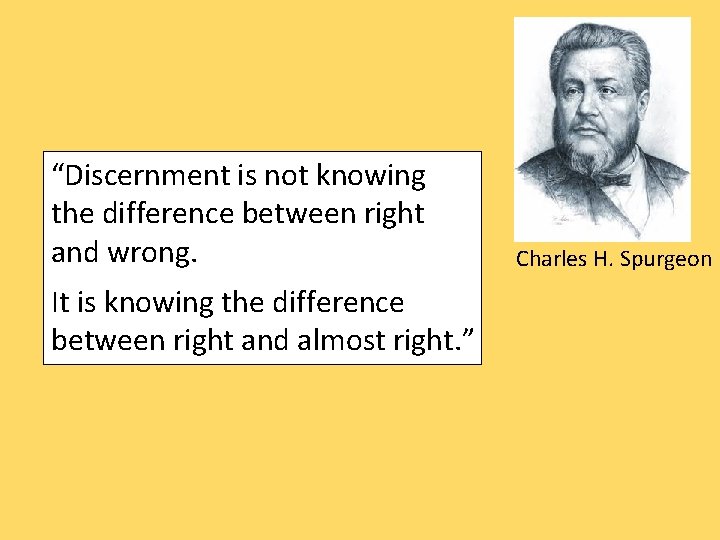 “Discernment is not knowing the difference between right and wrong.

It is knowing the difference between right and almost right.”

Charles H. Spurgeon